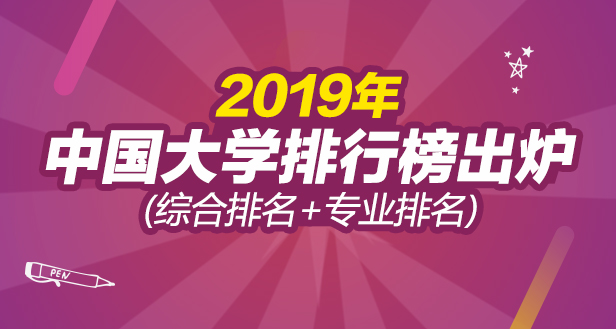 2019年
中国大学排行榜出炉
(综合排名+专业排名)

PEN